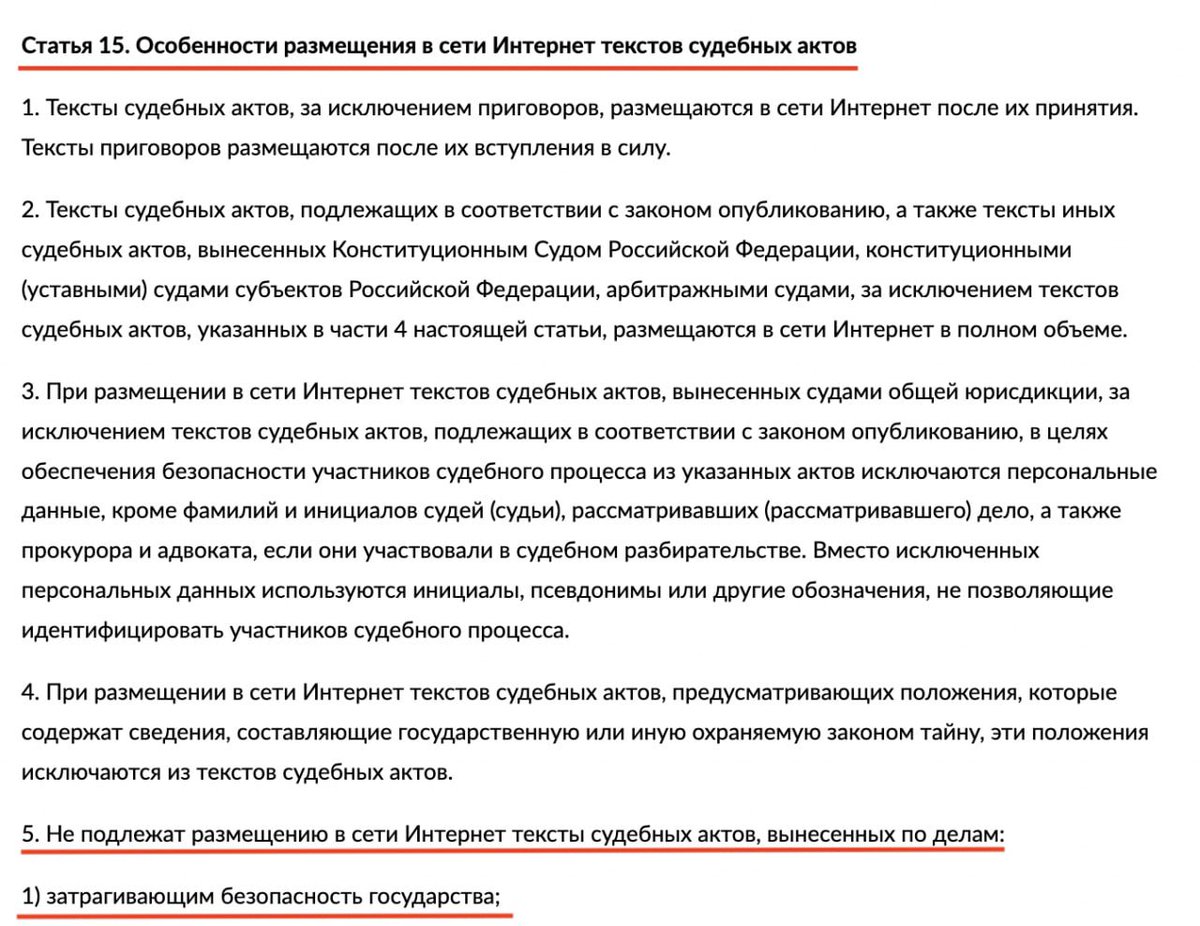 Статья 15. Особенности размещения в сети Интернет текстов судебных актов

1. Тексты судебных актов, за исключением приговоров, размещаются в сети Интернет после их принятия. Тексты приговоров размещаются после их вступления в силу.

2. Тексты судебных актов, подлежащих в соответствии с законом опубликованию, а также тексты иных судебных актов, вынесенных Конституционным Судом Российской Федерации, конституционными (уставными) судами субъектов Российской Федерации, арбитражными судами, за исключением текстов судебных актов, указанных в части 4 настоящей статьи, размещаются в сети Интернет в полном объеме.

3. При размещении в сети Интернет текстов судебных актов, вынесенных судами общей юрисдикции, за исключением текстов судебных актов, подлежащих в соответствии с законом опубликованию, в целях обеспечения безопасности участников судебного процесса из указанных актов исключаются персональные данные, кроме фамилий и инициалов судей (судьи), рассматривавших (рассматривавшего) дело, а также прокурора и адвоката, если они участвовали в судебном разбирательстве. Вместо исключенных персональных данных используются инициалы, псевдонимы или другие обозначения, не позволяющие идентифицировать участников судебного процесса.

4. При размещении в сети Интернет текстов судебных актов, предусматривающих положения, которые содержат сведения, составляющие государственную или иную охраняемую законом тайну, эти положения исключаются из текстов судебных актов.

5. Не подлежат размещению в сети Интернет тексты судебных актов, вынесенных по делам:

1) затрагивающим безопасность государства;